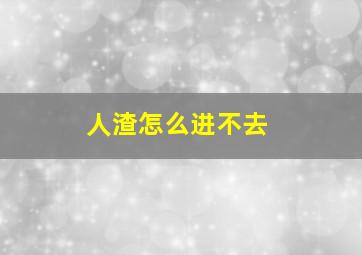 人渣怎么进不去